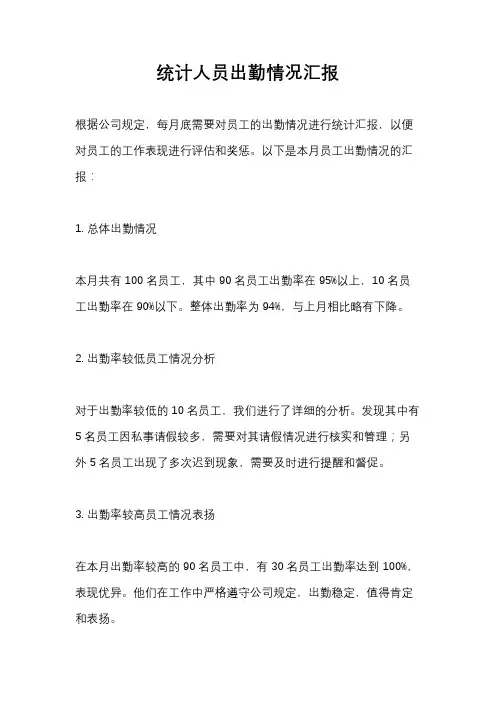 统计人员出勤情况汇报

根据公司规定，每月底需要对员工的出勤情况进行统计汇报，以便对员工的工作表现进行评估和奖惩。以下是本月员工出勤情况的汇报：

1. 总体出勤情况

本月共有 100 名员工，其中 90 名员工出勤率在 95%以上，10 名员工出勤率在 90%以下。整体出勤率为 94%，与上月相比略有下降。

2. 出勤率较低员工情况分析

对于出勤率较低的 10 名员工，我们进行了详细的分析。发现其中有 5 名员工因私事请假较多，需要对其请假情况进行核实和管理；另外 5 名员工出现了多次迟到现象，需要及时进行提醒和督促。

3. 出勤率较高员工情况表扬

在本月出勤率较高的 90 名员工中，有 30 名员工出勤率达到 100%，表现优异。他们在工作中严格遵守公司规定，出勤稳定，值得肯定和表扬。